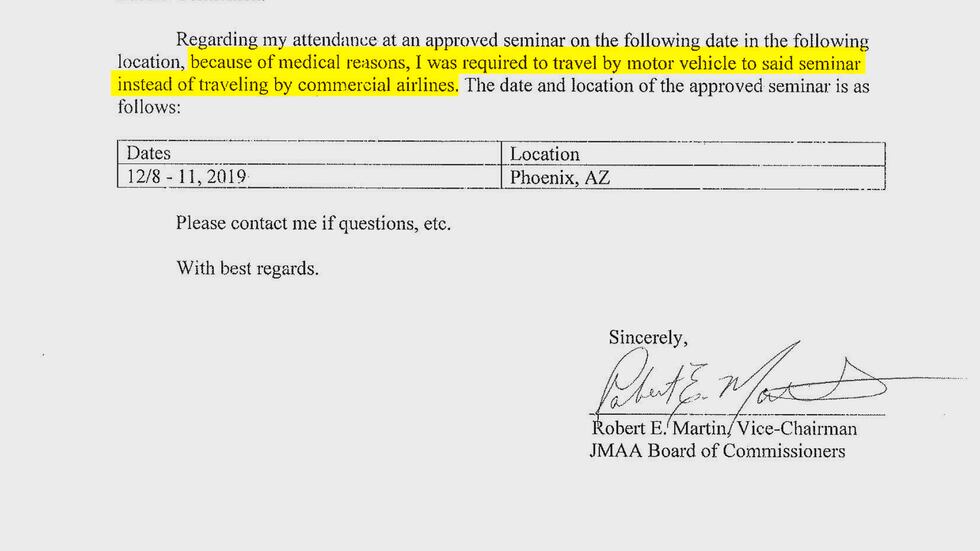 Regarding my attendance at an approved seminar on the following date in the following location, because of medical reasons, I was required to travel by motor vehicle to said seminar instead of traveling by commercial airlines. The date and location of the approved seminar is as follows:

| Dates | Location |
|---|---|
| 12/8 - 11, 2019 | Phoenix, AZ |

Please contact me if questions, etc.

With best regards.

Sincerely,

Robert E. Martin

Robert E. Martin, Vice-Chairman
JMAA Board of Commissioners